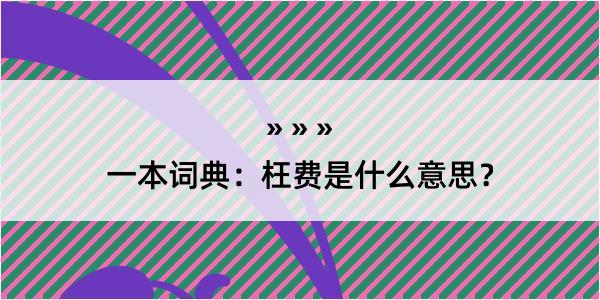 » » »

一本词典：枉费是什么意思？